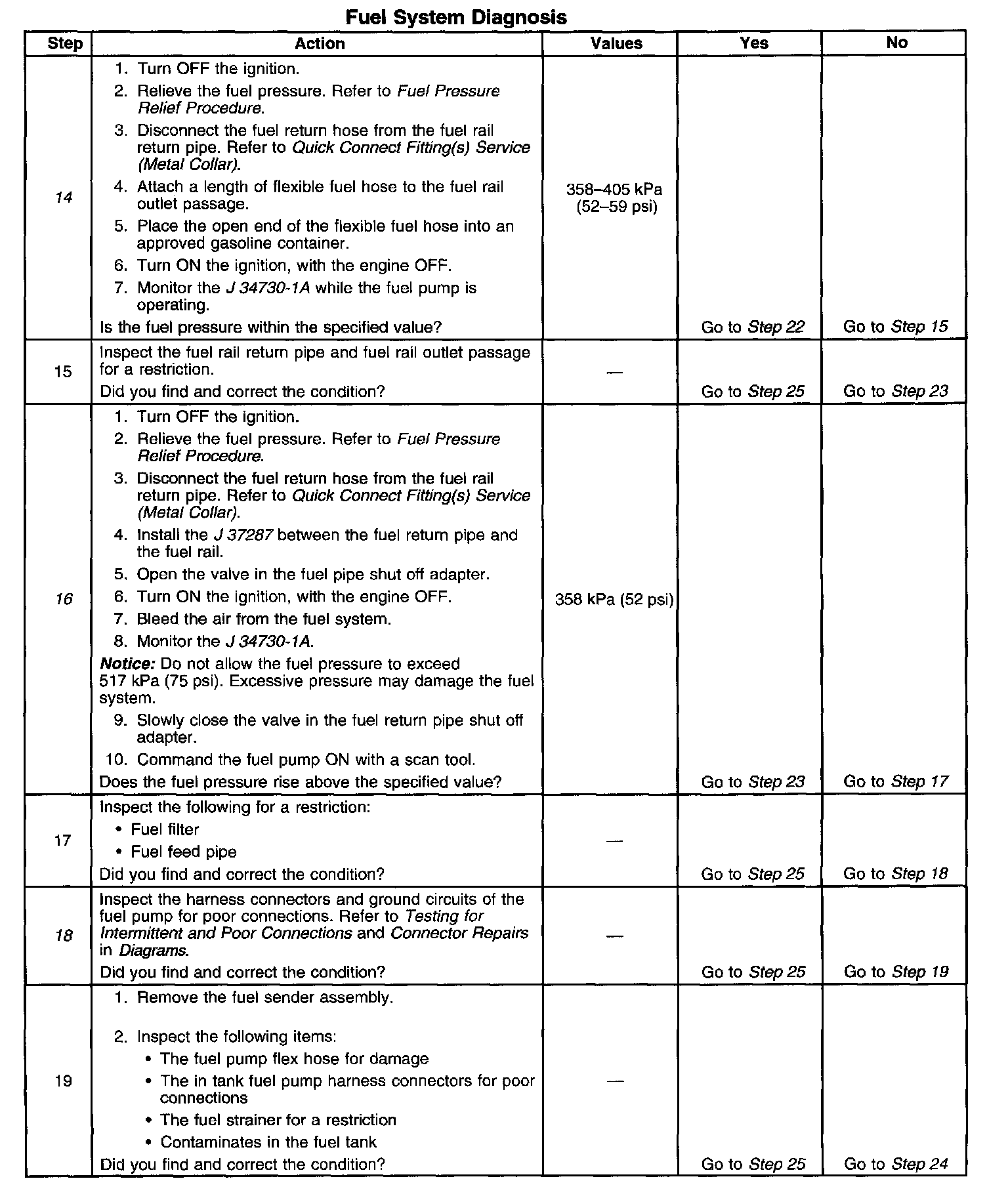 Fuel System Diagnosis

| Step | Action | Values | Yes | No |
|---|---|---|---|---|
| 14 | 1. Turn OFF the ignition. 2. Relieve the fuel pressure. Refer to Fuel Pressure Relief Procedure. 3. Disconnect the fuel return hose from the fuel rail return pipe. Refer to Quick Connect Fitting(s) Service (Metal Collar). 4. Attach a length of flexible fuel hose to the fuel rail outlet passage. 5. Place the open end of the flexible fuel hose into an approved gasoline container. 6. Turn ON the ignition, with the engine OFF. 7. Monitor the J 34730-1A while the fuel pump is operating. Is the fuel pressure within the specified value? | 358–405 kPa (52–59 psi) | Go to Step 22 | Go to Step 15 |
| 15 | Inspect the fuel rail return pipe and fuel rail outlet passage for a restriction. Did you find and correct the condition? | — | Go to Step 25 | Go to Step 23 |
| 16 | 1. Turn OFF the ignition. 2. Relieve the fuel pressure. Refer to Fuel Pressure Relief Procedure. 3. Disconnect the fuel return hose from the fuel rail return pipe. Refer to Quick Connect Fitting(s) Service (Metal Collar). 4. Install the J 37287 between the fuel return pipe and the fuel rail. 5. Open the valve in the fuel pipe shut off adapter. 6. Turn ON the ignition, with the engine OFF. 7. Bleed the air from the fuel system. 8. Monitor the J 34730-1A. Notice: Do not allow the fuel pressure to exceed 517 kPa (75 psi). Excessive pressure may damage the fuel system. 9. Slowly close the valve in the fuel return pipe shut off adapter. 10. Command the fuel pump ON with a scan tool. Does the fuel pressure rise above the specified value? | 358 kPa (52 psi) | Go to Step 23 | Go to Step 17 |
| 17 | Inspect the following for a restriction: • Fuel filter • Fuel feed pipe Did you find and correct the condition? | — | Go to Step 25 | Go to Step 18 |
| 18 | Inspect the harness connectors and ground circuits of the fuel pump for poor connections. Refer to Testing for Intermittent and Poor Connections and Connector Repairs in Diagrams. Did you find and correct the condition? | — | Go to Step 25 | Go to Step 19 |
| 19 | 1. Remove the fuel sender assembly. 2. Inspect the following items: • The fuel pump flex hose for damage • The in tank fuel pump harness connectors for poor connections • The fuel strainer for a restriction • Contaminates in the fuel tank Did you find and correct the condition? | — | Go to Step 25 | Go to Step 24 |